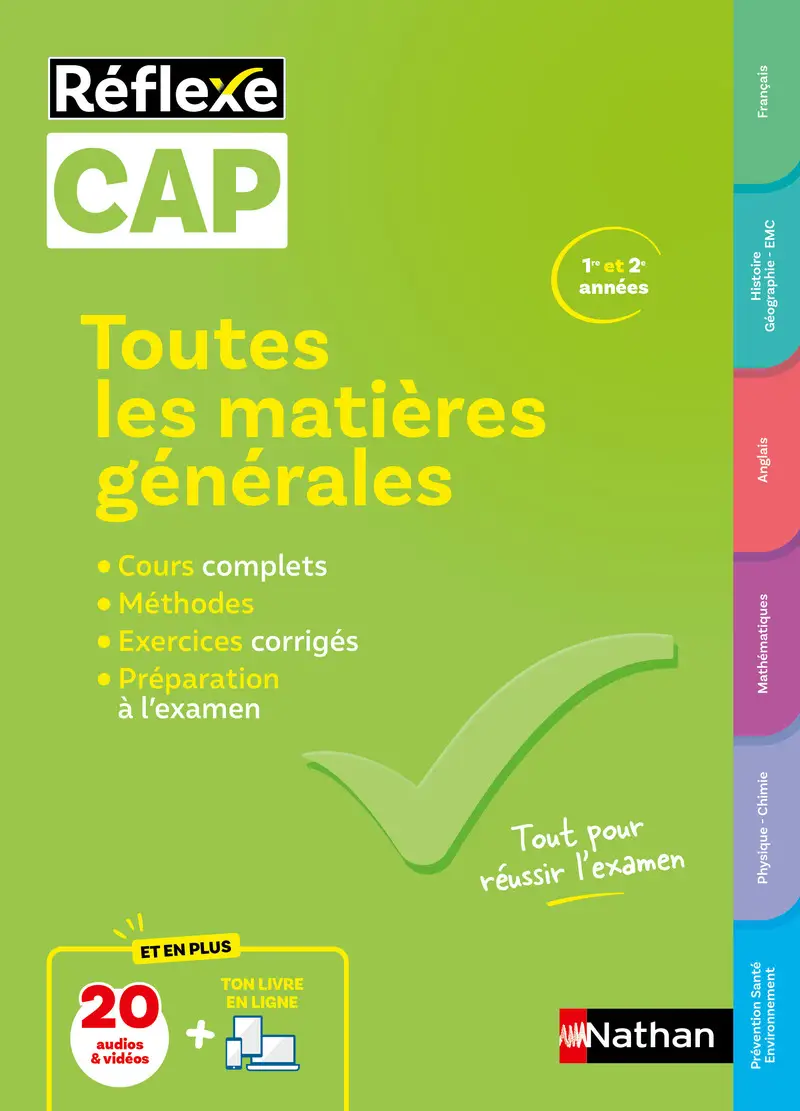 Réflexe

CAP

1re et 2e années

Toutes les matières générales

• Cours complets
• Méthodes
• Exercices corrigés
• Préparation à l'examen

Tout pour réussir l'examen

ET EN PLUS

20 audios & vidéos

+

TON LIVRE EN LIGNE

Nathan

Français

Histoire Géographie - EMC

Anglais

Mathématiques

Physique - Chimie

Prévention Santé Environnement